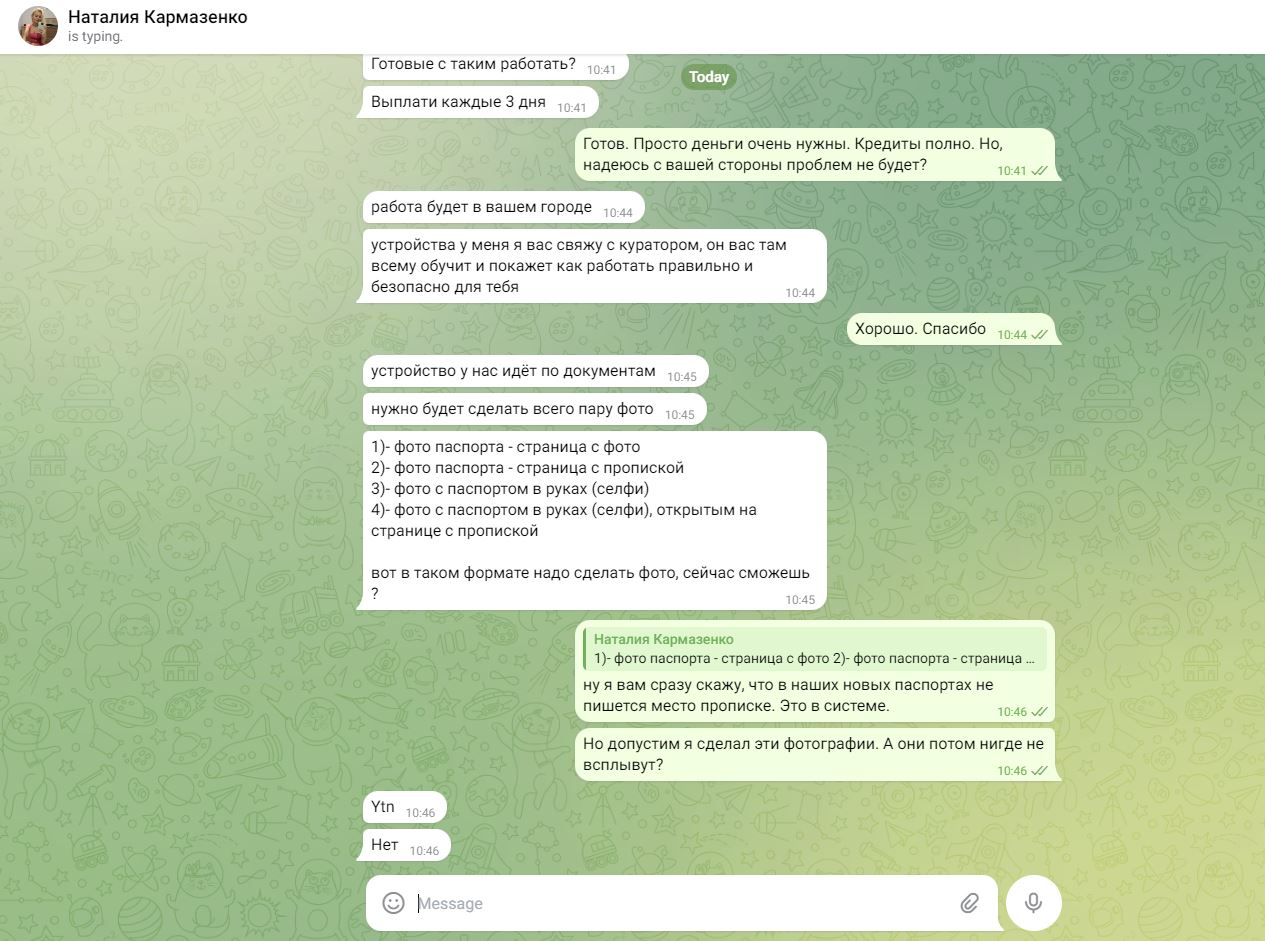 Наталия Кармазенко
is typing.

Готовые с таким работать? 10:41

Today

Выплати каждые 3 дня 10:41

Готов. Просто деньги очень нужны. Кредиты полно. Но, надеюсь с вашей стороны проблем не будет? 10:41

работа будет в вашем городе 10:44

устройства у меня я вас свяжу с куратором, он вас там всему обучит и покажет как работать правильно и безопасно для тебя 10:44

Хорошо. Спасибо 10:44

устройство у нас идёт по документам 10:45

нужно будет сделать всего пару фото 10:45

1)- фото паспорта - страница с фото
2)- фото паспорта - страница с пропиской
3)- фото с паспортом в руках (селфи)
4)- фото с паспортом в руках (селфи), открытым на странице с пропиской

вот в таком формате надо сделать фото, сейчас сможешь ? 10:45

Наталия Кармазенко
1)- фото паспорта - страница с фото 2)- фото паспорта - страница ...
ну я вам сразу скажу, что в наших новых паспортах не пишется место прописке. Это в системе. 10:46

Но допустим я сделал эти фотографии. А они потом нигде не всплывут? 10:46

Ytn 10:46

Нет 10:46

Message